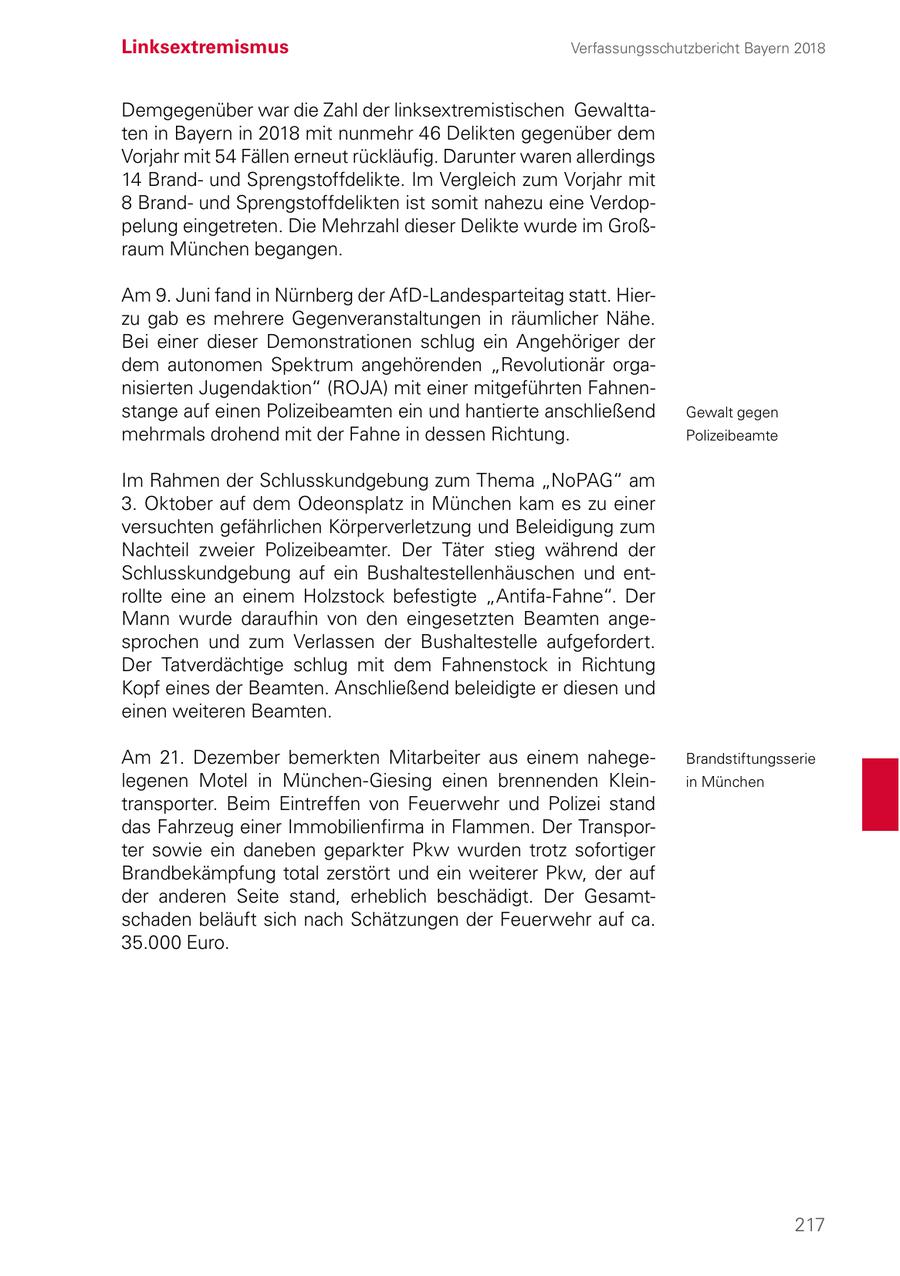 Linksextremismus

Verfassungsschutzbericht Bayern 2018

Demgegenüber war die Zahl der linksextremistischen Gewalttaten in Bayern in 2018 mit nunmehr 46 Delikten gegenüber dem Vorjahr mit 54 Fällen erneut rückläufig. Darunter waren allerdings 14 Brand- und Sprengstoffdelikte. Im Vergleich zum Vorjahr mit 8 Brand- und Sprengstoffdelikten ist somit nahezu eine Verdoppelung eingetreten. Die Mehrzahl dieser Delikte wurde im Großraum München begangen.

Am 9. Juni fand in Nürnberg der AfD-Landesparteitag statt. Hierzu gab es mehrere Gegenveranstaltungen in räumlicher Nähe. Bei einer dieser Demonstrationen schlug ein Angehöriger der dem autonomen Spektrum angehörenden „Revolutionär organisierten Jugendaktion“ (ROJA) mit einer mitgeführten Fahnenstange auf einen Polizeibeamten ein und hantierte anschließend mehrmals drohend mit der Fahne in dessen Richtung.

Gewalt gegen Polizeibeamte

Im Rahmen der Schlusskundgebung zum Thema „NoPAG“ am 3. Oktober auf dem Odeonsplatz in München kam es zu einer versuchten gefährlichen Körperverletzung und Beleidigung zum Nachteil zweier Polizeibeamter. Der Täter stieg während der Schlusskundgebung auf ein Bushaltestellenhäuschen und entrollte eine an einem Holzstock befestigte „Antifa-Fahne“. Der Mann wurde daraufhin von den eingesetzten Beamten angesprochen und zum Verlassen der Bushaltestelle aufgefordert. Der Tatverdächtige schlug mit dem Fahnenstock in Richtung Kopf eines der Beamten. Anschließend beleidigte er diesen und einen weiteren Beamten.

Am 21. Dezember bemerkten Mitarbeiter aus einem nahegelegenen Motel in München-Giesing einen brennenden Kleintransporter. Beim Eintreffen von Feuerwehr und Polizei stand das Fahrzeug einer Immobilienfirma in Flammen. Der Transporter sowie ein daneben geparkter Pkw wurden trotz sofortiger Brandbekämpfung total zerstört und ein weiterer Pkw, der auf der anderen Seite stand, erheblich beschädigt. Der Gesamtschaden beläuft sich nach Schätzungen der Feuerwehr auf ca. 35.000 Euro.

Brandstiftungsserie in München

217